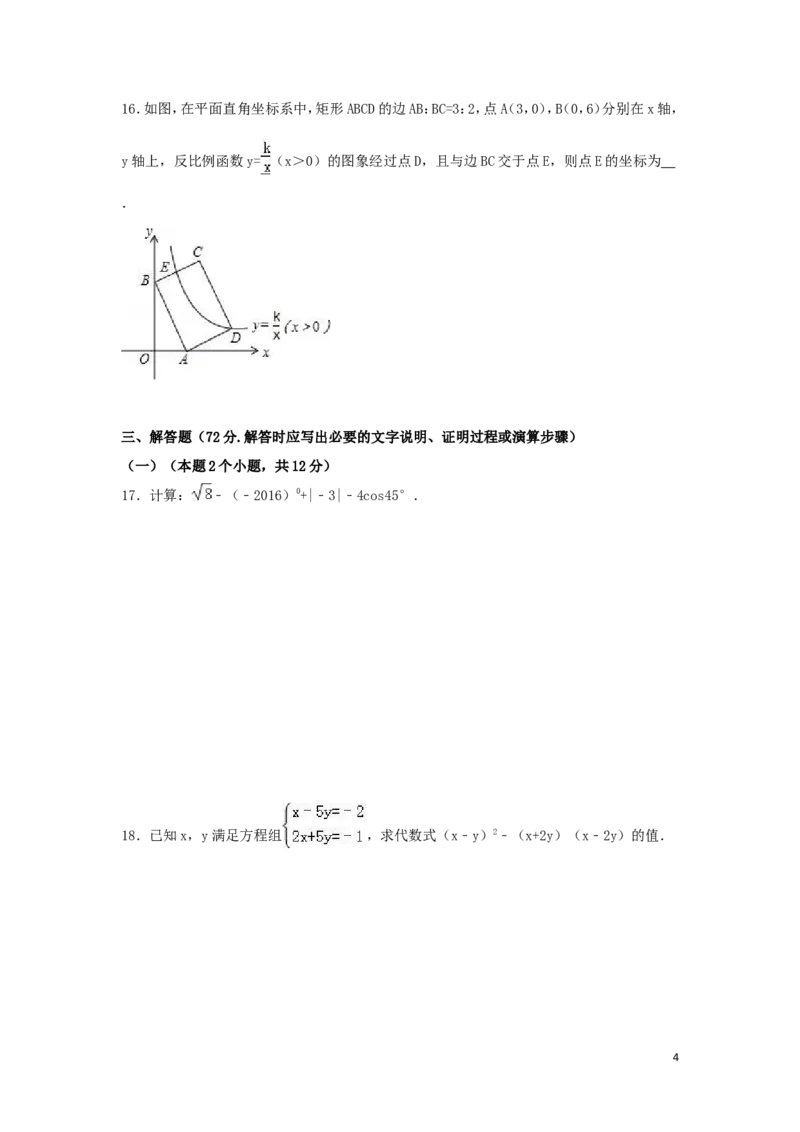 16.如图,在平面直角坐标系中,矩形ABCD的边AB:BC=3:2,点A(3,0),B(0,6)分别在x轴,y轴上,反比例函数$y=\frac{k}{x}$(x>0)的图象经过点D,且与边BC交于点E,则点E的坐标为____.

y
C
E
B
$y=\frac{k}{x}(x>0)$
D
O
A
x

三、解答题(72分.解答时应写出必要的文字说明、证明过程或演算步骤)
(一)(本题2个小题,共12分)
17.计算:$\sqrt{8}-(-2016)^0+|-3|-4\cos45°$.

18.已知x,y满足方程组$\begin{cases}x-5y=-2\\2x+5y=-1\end{cases}$,求代数式$(x-y)^2-(x+2y)(x-2y)$的值.

4